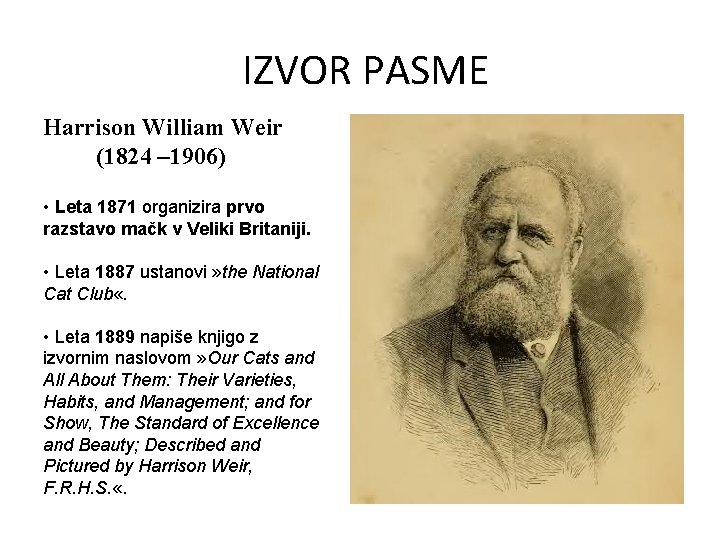 IZVOR PASME

Harrison William Weir
(1824 –1906)

• Leta 1871 organizira prvo razstavo mačk v Veliki Britaniji.

• Leta 1887 ustanovi »the National Cat Club«.

• Leta 1889 napiše knjigo z izvornim naslovom »Our Cats and All About Them: Their Varieties, Habits, and Management; and for Show, The Standard of Excellence and Beauty; Described and Pictured by Harrison Weir, F.R.H.S.«.